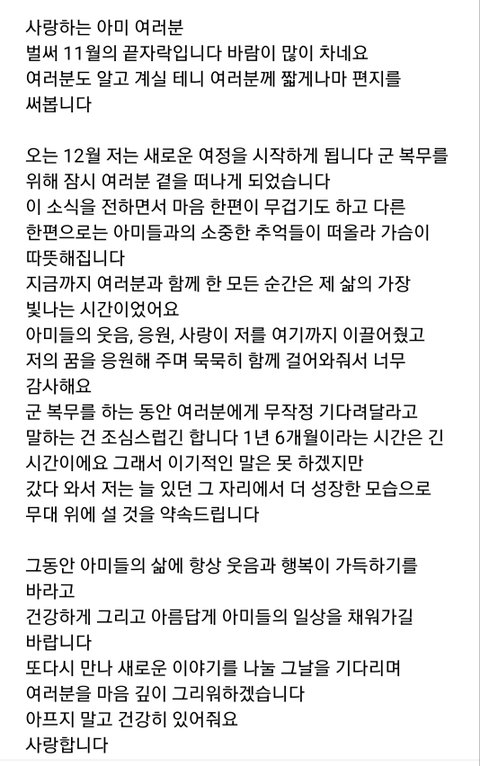 사랑하는 아미 여러분
벌써 11월의 끝자락입니다 바람이 많이 차네요
여러분도 알고 계실 테니 여러분께 짧게나마 편지를 써봅니다

오는 12월 저는 새로운 여정을 시작하게 됩니다 군 복무를 위해 잠시 여러분 곁을 떠나게 되었습니다
이 소식을 전하면서 마음 한편이 무겁기도 하고 다른 한편으로는 아미들과의 소중한 추억들이 떠올라 가슴이 따뜻해집니다
지금까지 여러분과 함께 한 모든 순간은 제 삶의 가장 빛나는 시간이었어요
아미들의 웃음, 응원, 사랑이 저를 여기까지 이끌어줬고 저의 꿈을 응원해 주며 묵묵히 함께 걸어와줘서 너무 감사해요
군 복무를 하는 동안 여러분에게 무작정 기다려달라고 말하는 건 조심스럽긴 합니다 1년 6개월이라는 시간은 긴 시간이에요 그래서 이기적인 말은 못 하겠지만
갔다 와서 저는 늘 있던 그 자리에서 더 성장한 모습으로 무대 위에 설 것을 약속드립니다

그동안 아미들의 삶에 항상 웃음과 행복이 가득하기를 바라고
건강하게 그리고 아름답게 아미들의 일상을 채워가길 바랍니다
또다시 만나 새로운 이야기를 나눌 그날을 기다리며
여러분을 마음 깊이 그리워하겠습니다
아프지 말고 건강히 있어줘요
사랑합니다